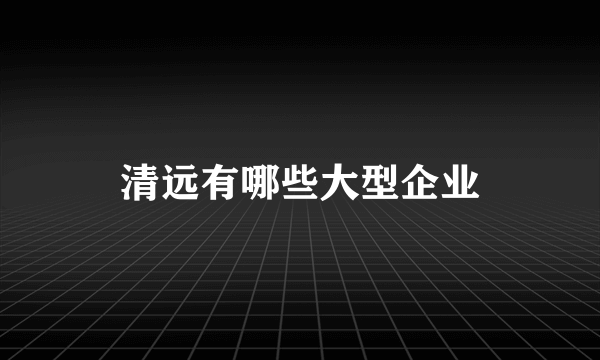 清远有哪些大型企业